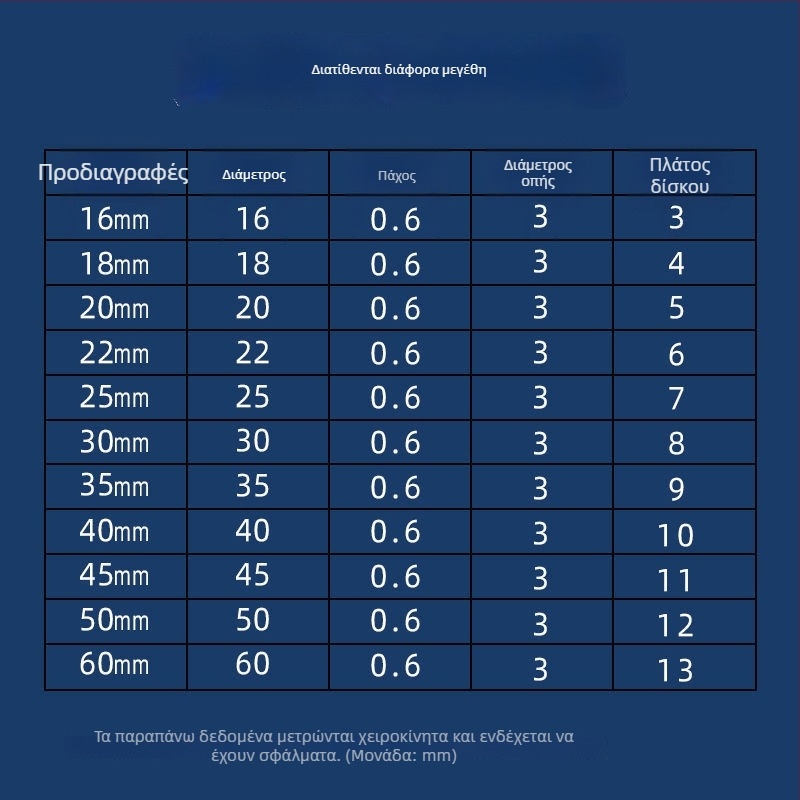 Διατίθενται διάφορα μεγέθη

| Προδιαγραφές | Διάμετρος | Πάχος | Διάμετρος οπής | Πλάτος δίσκου |
|---|---|---|---|---|
| 16mm | 16 | 0.6 | 3 | 3 |
| 18mm | 18 | 0.6 | 3 | 4 |
| 20mm | 20 | 0.6 | 3 | 5 |
| 22mm | 22 | 0.6 | 3 | 6 |
| 25mm | 25 | 0.6 | 3 | 7 |
| 30mm | 30 | 0.6 | 3 | 8 |
| 35mm | 35 | 0.6 | 3 | 9 |
| 40mm | 40 | 0.6 | 3 | 10 |
| 45mm | 45 | 0.6 | 3 | 11 |
| 50mm | 50 | 0.6 | 3 | 12 |
| 60mm | 60 | 0.6 | 3 | 13 |

Τα παραπάνω δεδομένα μετρώνται χειροκίνητα και ενδέχεται να έχουν σφάλματα. (Μονάδα: mm)